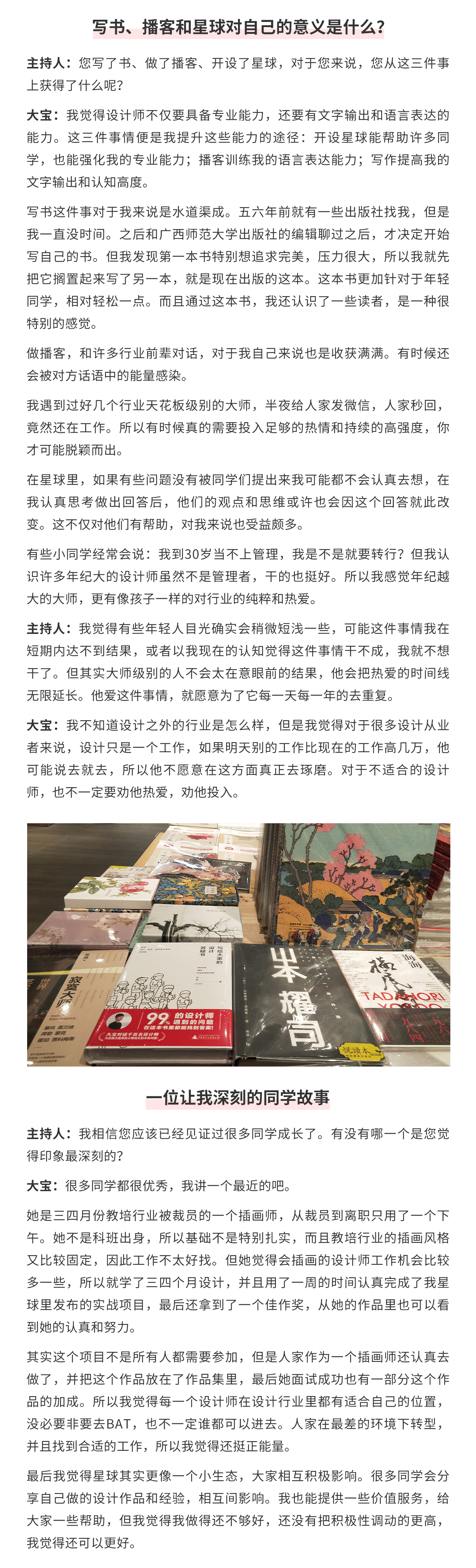 写书、播客和星球对自己的意义是什么?

主持人:您写了书、做了播客、开设了星球,对于您来说,您从这三件事上获得了什么呢?

大宝:我觉得设计师不仅要具备专业能力,还要有文字输出和语言表达的能力。这三件事情便是我提升这些能力的途径:开设星球能帮助许多同学,也能强化我的专业能力;播客训练我的语言表达能力;写作提高我的文字输出和认知高度。

写书这件事对于我来说是水道渠成。五六年前就有一些出版社找我,但是我一直没时间。之后和广西师范大学出版社的编辑聊过之后,才决定开始写自己的书。但我发现第一本书特别想追求完美,压力很大,所以我就先把它搁置起来写了另一本,就是现在出版的这本。这本书更加针对于年轻同学,相对轻松一点。而且通过这本书,我还认识了一些读者,是一种很特别的感觉。

做播客,和许多行业前辈对话,对于我自己来说也是收获满满。有时候还会被对方话语中的能量感染。

我遇到过好几个行业天花板级别的大师,半夜给人家发微信,人家秒回,竟然还在工作。所以有时候真的需要投入足够的热情和持续的高强度,你才可能脱颖而出。

在星球里,如果有些问题没有被同学们提出来我可能都不会认真去想,在我认真思考做出回答后,他们的观点和思维或许也会因这个回答就此改变。这不仅对他们有帮助,对我来说也受益颇多。

有些小同学经常会说:我到30岁当不上管理,我是不是就要转行?但我认识许多年纪大的设计师虽然不是管理者,干的也挺好。所以我感觉年纪越大的大师,更有像孩子一样的对行业的纯粹和热爱。

主持人:我觉得有些年轻人目光确实会稍微短浅一些,可能这件事情我在短期内达不到结果,或者以我现在的认知觉得这件事情干不成,我就不想干了。但其实大师级别的人不会太在意眼前的结果,他会把热爱的时间线无限延长。他爱这件事情,就愿意为了它每一天每一年的去重复。

大宝:我不知道设计之外的行业是怎么样,但是我觉得对于很多设计从业者来说,设计只是一个工作,如果明天别的工作比现在的工作高几万,他可能说去就去,所以他不愿意在这方面真正去琢磨。对于不适合的设计师,也不一定要劝他热爱,劝他投入。

一位让我深刻的同学故事

主持人:我相信您应该已经见证过很多同学成长了。有没有哪一个是您觉得印象最深刻的?

大宝:很多同学都很优秀,我讲一个最近的吧。

她是三四月份教培行业被裁员的一个插画师,从裁员到离职只用了一个下午。她不是科班出身,所以基础不是特别扎实,而且教培行业的插画风格又比较固定,因此工作不太好找。但她觉得会插画的设计师工作机会比较多一些,所以就学了三四个月设计,并且用了一周的时间认真完成了我星球里发布的实战项目,最后还拿到了一个佳作奖,从她的作品里也可以看到她的认真和努力。

其实这个项目不是所有人都需要参加,但是人家作为一个插画师还认真去做了,并把这个作品放在了作品集里,最后她面试成功也有一部分这个作品的加成。所以我觉得每一个设计师在设计行业里都有适合自己的位置,没必要非要去BAT,也不一定谁都可以进去。人家在最差的环境下转型,并且找到合适的工作,所以我觉得还挺正能量。

最后我觉得星球其实更像一个小生态,大家相互积极影响。很多同学会分享自己做的设计作品和经验,相互间影响。我也能提供一些价值服务,给大家一些帮助,但我觉得我做得还不够好,还没有把积极性调动的更高,我觉得还可以更好。